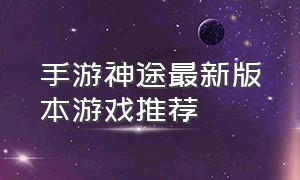 手游神途最新版本游戏推荐